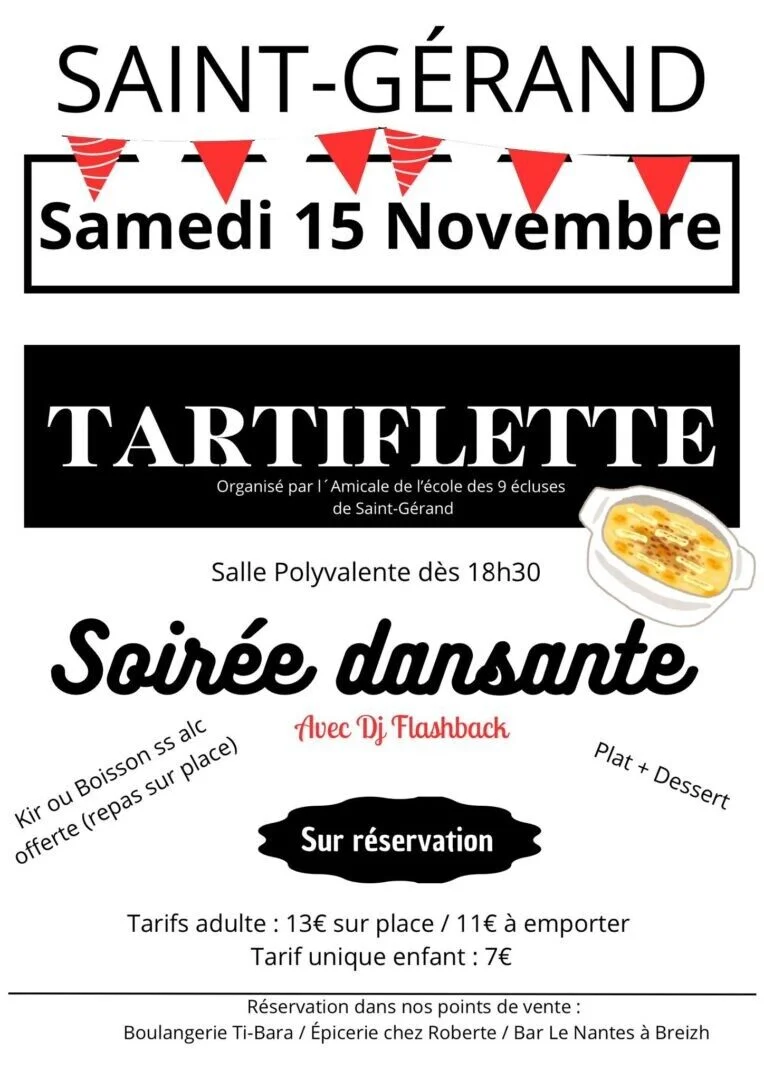 SAINT-GÉRAND

Samedi 15 Novembre

TARTIFLETTE

Organisé par l´Amicale de l'école des 9 écluses de Saint-Gérand

Salle Polyvalente dès 18h30

Soirée dansante

Avec Dj Flashback

Kir ou Boisson ss alc offerte (repas sur place)

Plat + Dessert

Sur réservation

Tarifs adulte : 13€ sur place / 11€ à emporter
Tarif unique enfant : 7€

Réservation dans nos points de vente :
Boulangerie Ti-Bara / Épicerie chez Roberte / Bar Le Nantes à Breizh